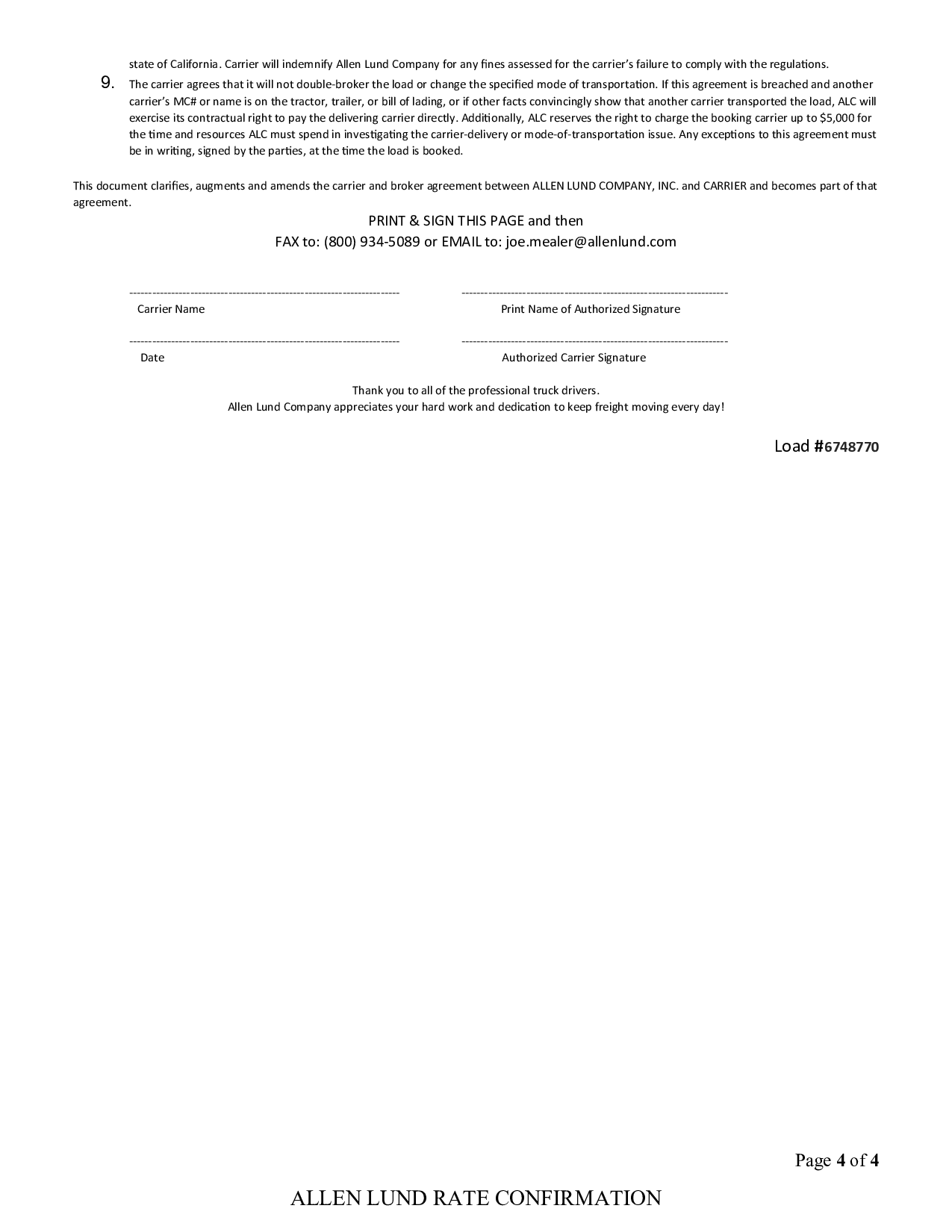 state of California. Carrier will indemnify Allen Lund Company for any fines assessed for the carrier's failure to comply with the regulations.

9. The carrier agrees that it will not double-broker the load or change the specified mode of transportation. If this agreement is breached and another carrier's MC# or name is on the tractor, trailer, or bill of lading, or if other facts convincingly show that another carrier transported the load, ALC will exercise its contractual right to pay the delivering carrier directly. Additionally, ALC reserves the right to charge the booking carrier up to $5,000 for the time and resources ALC must spend in investigating the carrier-delivery or mode-of-transportation issue. Any exceptions to this agreement must be in writing, signed by the parties, at the time the load is booked.

This document clarifies, augments and amends the carrier and broker agreement between ALLEN LUND COMPANY, INC. and CARRIER and becomes part of that agreement.

PRINT & SIGN THIS PAGE and then
FAX to: (800) 934-5089 or EMAIL to: joe.mealer@allenlund.com

Carrier Name

Print Name of Authorized Signature

Date

Authorized Carrier Signature

Thank you to all of the professional truck drivers.
Allen Lund Company appreciates your hard work and dedication to keep freight moving every day!

Load #6748770

Page 4 of 4

ALLEN LUND RATE CONFIRMATION